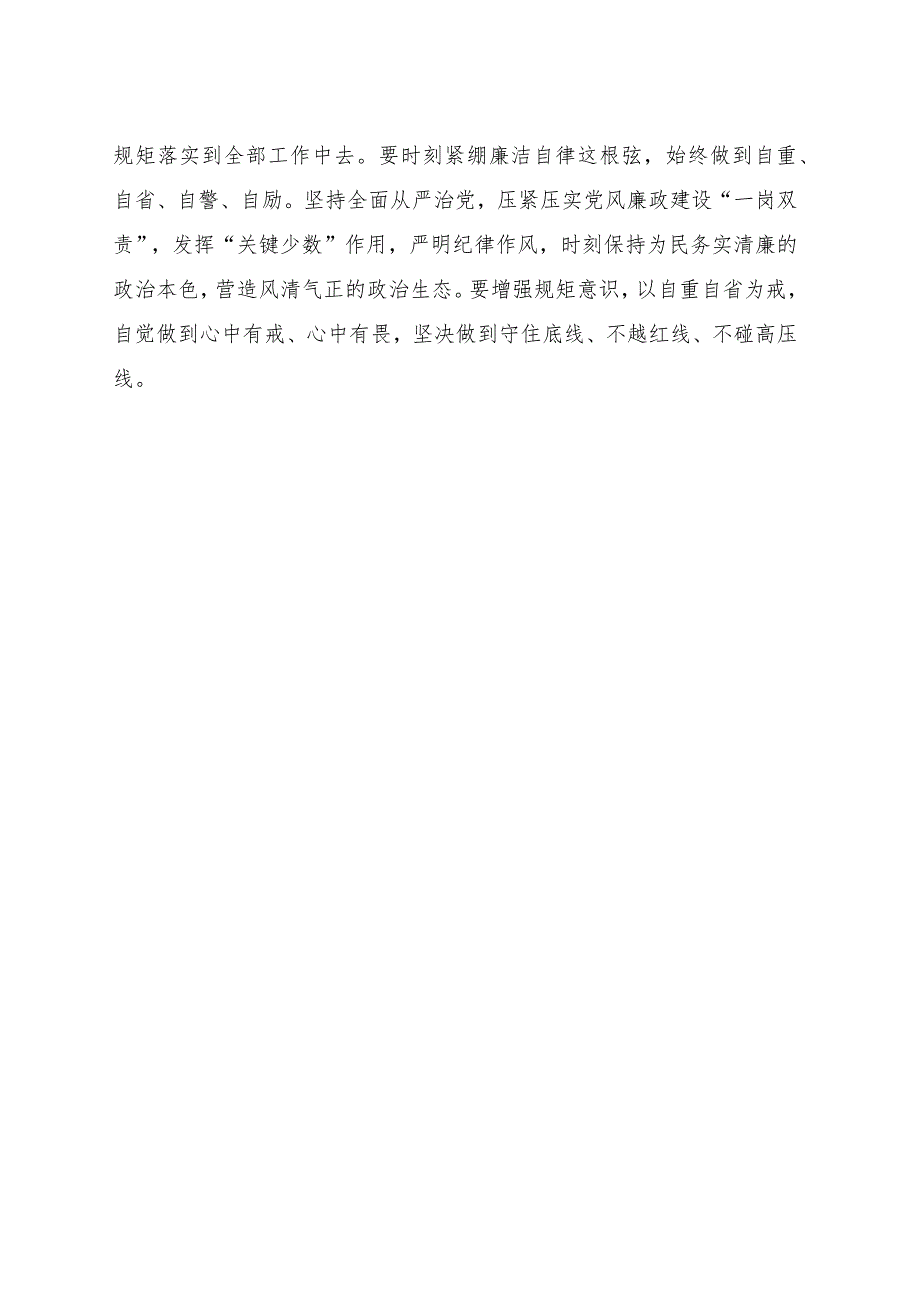 规矩落实到全部工作中去。要时刻紧绷廉洁自律这根弦，始终做到自重、自省、自警、自励。坚持全面从严治党，压紧压实党风廉政建设“一岗双责”，发挥“关键少数”作用，严明纪律作风，时刻保持为民务实清廉的政治本色，营造风清气正的政治生态。要增强规矩意识，以自重自省为戒，自觉做到心中有戒、心中有畏，坚决做到守住底线、不越红线、不碰高压线。